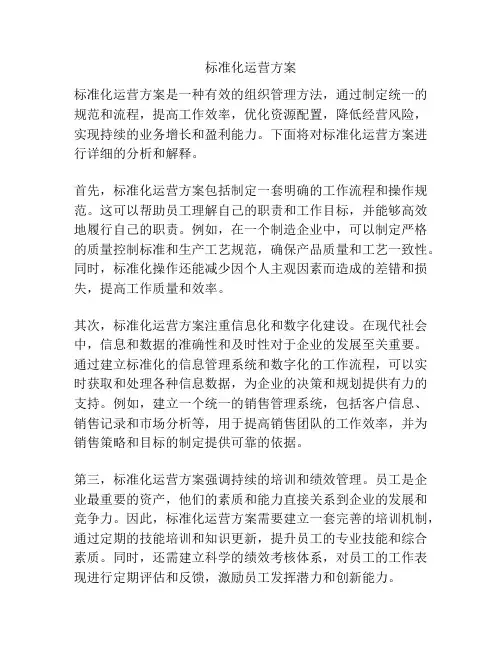 标准化运营方案

标准化运营方案是一种有效的组织管理方法，通过制定统一的规范和流程，提高工作效率，优化资源配置，降低经营风险，实现持续的业务增长和盈利能力。下面将对标准化运营方案进行详细的分析和解释。

首先，标准化运营方案包括制定一套明确的工作流程和操作规范。这可以帮助员工理解自己的职责和工作目标，并能够高效地履行自己的职责。例如，在一个制造企业中，可以制定严格的质量控制标准和生产工艺规范，确保产品质量和工艺一致性。同时，标准化操作还能减少因个人主观因素而造成的差错和损失，提高工作质量和效率。

其次，标准化运营方案注重信息化和数字化建设。在现代社会中，信息和数据的准确性和及时性对于企业的发展至关重要。通过建立标准化的信息管理系统和数字化的工作流程，可以实时获取和处理各种信息数据，为企业的决策和规划提供有力的支持。例如，建立一个统一的销售管理系统，包括客户信息、销售记录和市场分析等，用于提高销售团队的工作效率，并为销售策略和目标的制定提供可靠的依据。

第三，标准化运营方案强调持续的培训和绩效管理。员工是企业最重要的资产，他们的素质和能力直接关系到企业的发展和竞争力。因此，标准化运营方案需要建立一套完善的培训机制，通过定期的技能培训和知识更新，提升员工的专业技能和综合素质。同时，还需建立科学的绩效考核体系，对员工的工作表现进行定期评估和反馈，激励员工发挥潜力和创新能力。